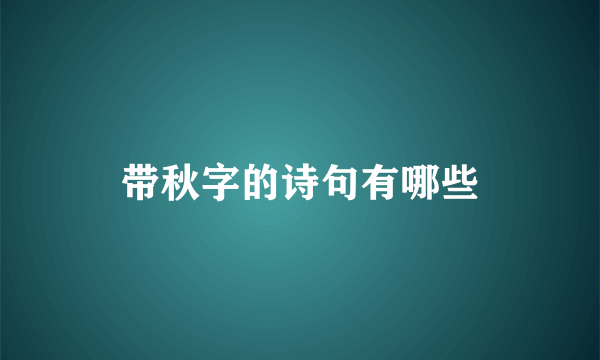 带秋字的诗句有哪些